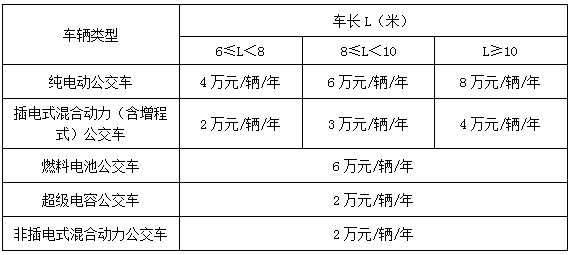 | 车辆类型 | 车长 L（米） | | |
|---|---|---|---|
| | 6≤L＜8 | 8≤L＜10 | L≥10 |
| 纯电动公交车 | 4 万元/辆/年 | 6 万元/辆/年 | 8 万元/辆/年 |
| 插电式混合动力（含增程式）公交车 | 2 万元/辆/年 | 3 万元/辆/年 | 4 万元/辆/年 |
| 燃料电池公交车 | 6 万元/辆/年 | | |
| 超级电容公交车 | 2 万元/辆/年 | | |
| 非插电式混合动力公交车 | 2 万元/辆/年 | | |